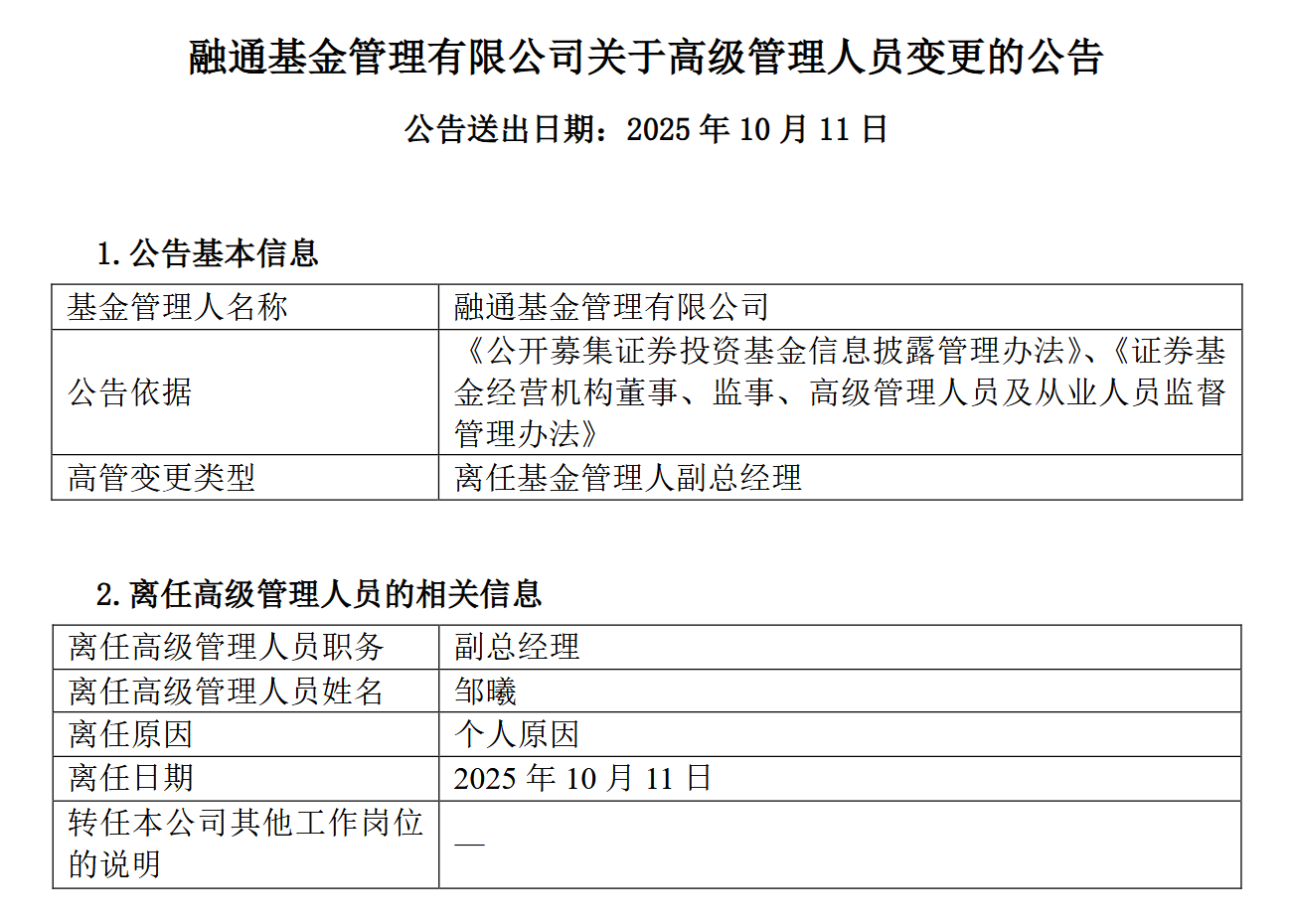 融通基金管理有限公司关于高级管理人员变更的公告

公告送出日期：2025年10月11日

1.公告基本信息

| 基金管理人名称 | 融通基金管理有限公司 |
|---|---|
| 公告依据 | 《公开募集证券投资基金信息披露管理办法》、《证券基金经营机构董事、监事、高级管理人员及从业人员监督管理办法》 |
| 高管变更类型 | 离任基金管理人副总经理 |

2.离任高级管理人员的相关信息

| 离任高级管理人员职务 | 副总经理 |
|---|---|
| 离任高级管理人员姓名 | 邹曦 |
| 离任原因 | 个人原因 |
| 离任日期 | 2025年10月11日 |
| 转任本公司其他工作岗位的说明 | — |